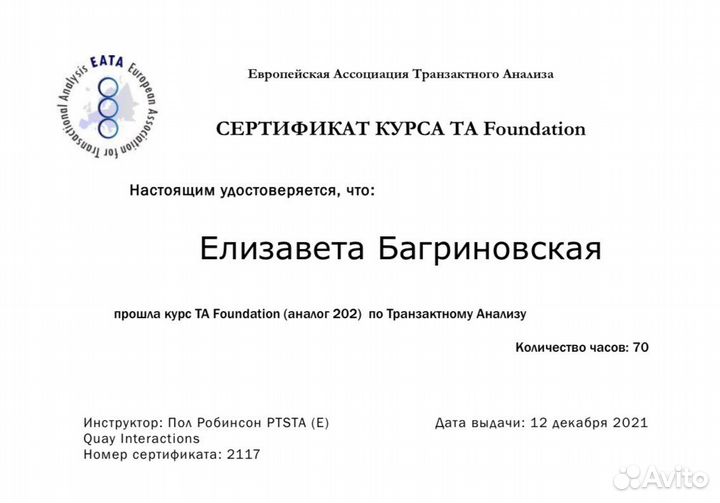 EATA European Association for Transactional Analysis

Европейская Ассоциация Транзактного Анализа

СЕРТИФИКАТ КУРСА TA Foundation

Настоящим удостоверяется, что:

Елизавета Багриновская

прошла курс TA Foundation (аналог 202) по Транзактному Анализу

Количество часов: 70

Инструктор: Пол Робинсон PTSTA (E)
Quay Interactions
Номер сертификата: 2117

Дата выдачи: 12 декабря 2021

Avito